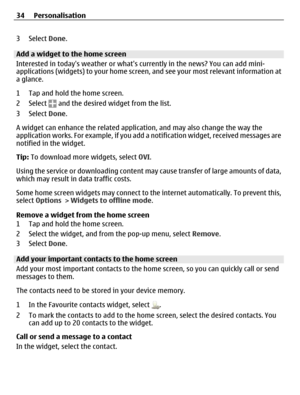 34 Personalisation

3 Select Done.

Add a widget to the home screen

Interested in today's weather or what's currently in the news? You can add mini-applications (widgets) to your home screen, and see your most relevant information at a glance.

1 Tap and hold the home screen.
2 Select and the desired widget from the list.
3 Select Done.

A widget can enhance the related application, and may also change the way the application works. For example, if you add a notification widget, received messages are notified in the widget.

Tip: To download more widgets, select OVI.

Using the service or downloading content may cause transfer of large amounts of data, which may result in data traffic costs.

Some home screen widgets may connect to the internet automatically. To prevent this, select Options > Widgets to offline mode.

Remove a widget from the home screen
1 Tap and hold the home screen.
2 Select the widget, and from the pop-up menu, select Remove.
3 Select Done.

Add your important contacts to the home screen

Add your most important contacts to the home screen, so you can quickly call or send messages to them.

The contacts need to be stored in your device memory.

1 In the Favourite contacts widget, select .
2 To mark the contacts to add to the home screen, select the desired contacts. You can add up to 20 contacts to the widget.

Call or send a message to a contact
In the widget, select the contact.